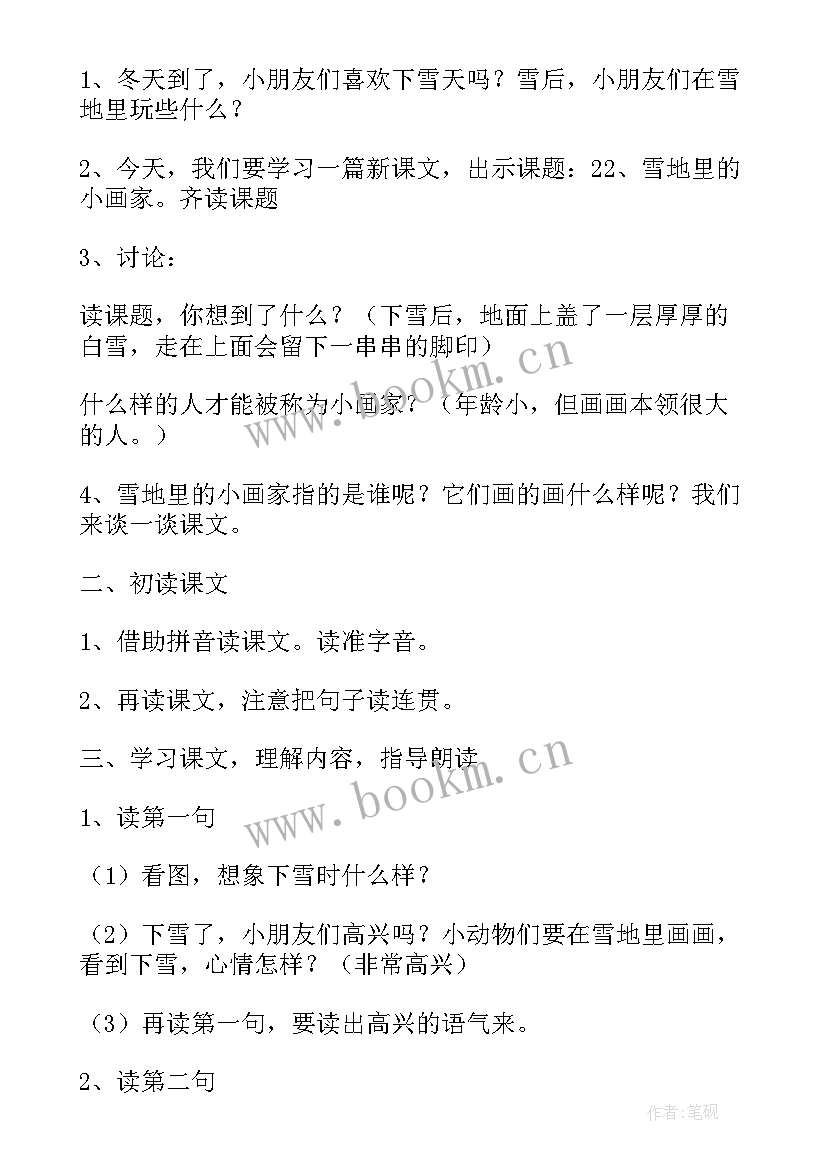 1、冬天到了，小朋友们喜欢下雪天吗？雪后，小朋友们在雪地里玩些什么？

2、今天，我们要学习一篇新课文，出示课题：22、雪地里的小画家。齐读课题

3、讨论：

读课题，你想到了什么？（下雪后，地面上盖了一层厚厚的白雪，走在上面会留下一串串的脚印）

什么样的人才能被称为小画家？（年龄小，但画画本领很大的人。）

4、雪地里的小画家指的是谁呢？它们画的画什么样呢？我们来谈一谈课文。

二、初读课文

1、借助拼音读课文。读准字音。

2、再读课文，注意把句子读连贯。

三、学习课文，理解内容，指导朗读

1、读第一句

（1）看图，想象下雪时什么样？

（2）下雪了，小朋友们高兴吗？小动物们要在雪地里画画，看到下雪，心情怎样？（非常高兴）

（3）再读第一句，要读出高兴的语气来。

2、读第二句

www.bookm.cn

www.bookm.cn

作者:笔砚